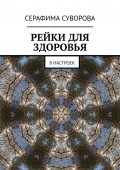 СЕРАФИМА СУВОРОВА

РЕЙКИ ДЛЯ ЗДОРОВЬЯ

8 НАСТРОЕК